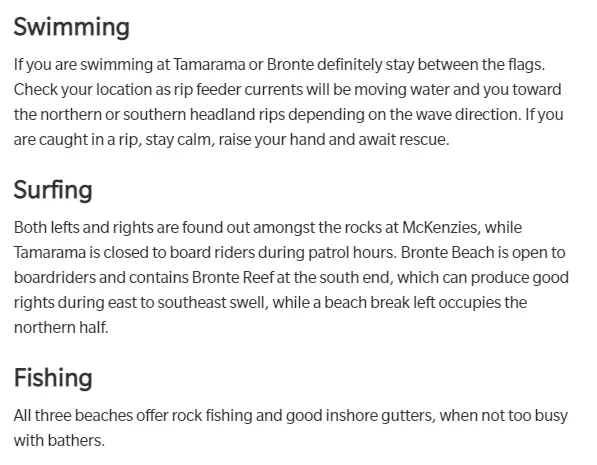 Swimming

If you are swimming at Tamarama or Bronte definitely stay between the flags. Check your location as rip feeder currents will be moving water and you toward the northern or southern headland rips depending on the wave direction. If you are caught in a rip, stay calm, raise your hand and await rescue.

Surfing

Both lefts and rights are found out amongst the rocks at McKenzies, while Tamarama is closed to board riders during patrol hours. Bronte Beach is open to boardriders and contains Bronte Reef at the south end, which can produce good rights during east to southeast swell, while a beach break left occupies the northern half.

Fishing

All three beaches offer rock fishing and good inshore gutters, when not too busy with bathers.